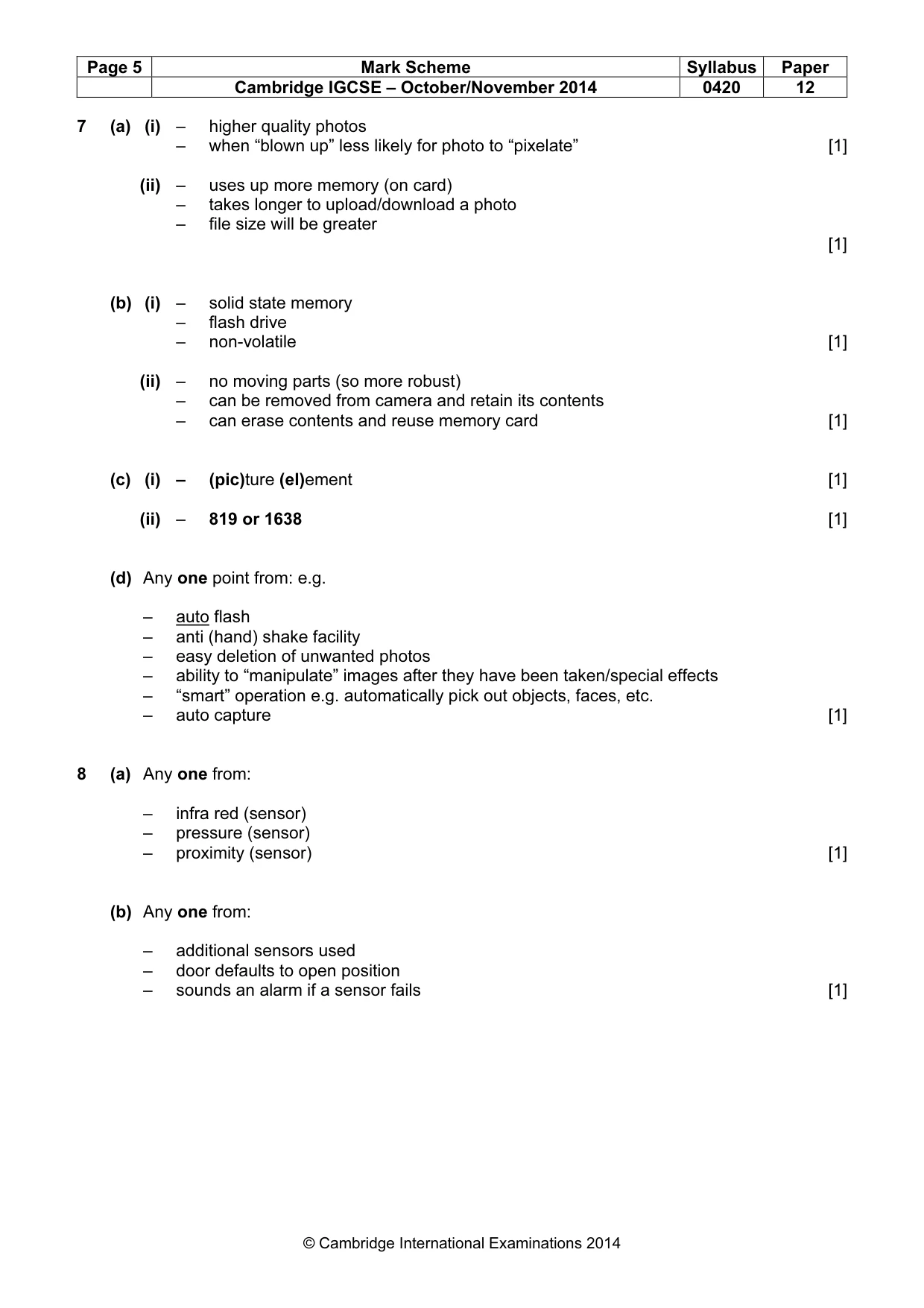 | Page 5 | Mark Scheme | Syllabus | Paper |
|---|---|---|---|
| | Cambridge IGCSE – October/November 2014 | 0420 | 12 |

7 (a) (i) – higher quality photos
– when "blown up" less likely for photo to "pixelate" [1]

(ii) – uses up more memory (on card)
– takes longer to upload/download a photo
– file size will be greater [1]

(b) (i) – solid state memory
– flash drive
– non-volatile [1]

(ii) – no moving parts (so more robust)
– can be removed from camera and retain its contents
– can erase contents and reuse memory card [1]

(c) (i) – (pic)ture (el)ement [1]

(ii) – 819 or 1638 [1]

(d) Any one point from: e.g.

– auto flash
– anti (hand) shake facility
– easy deletion of unwanted photos
– ability to "manipulate" images after they have been taken/special effects
– "smart" operation e.g. automatically pick out objects, faces, etc.
– auto capture [1]

8 (a) Any one from:

– infra red (sensor)
– pressure (sensor)
– proximity (sensor) [1]

(b) Any one from:

– additional sensors used
– door defaults to open position
– sounds an alarm if a sensor fails [1]

© Cambridge International Examinations 2014